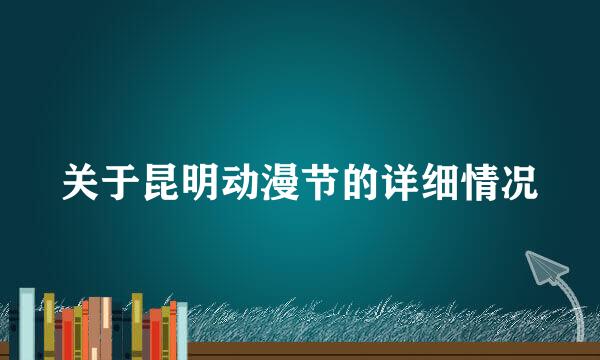 关于昆明动漫节的详细情况